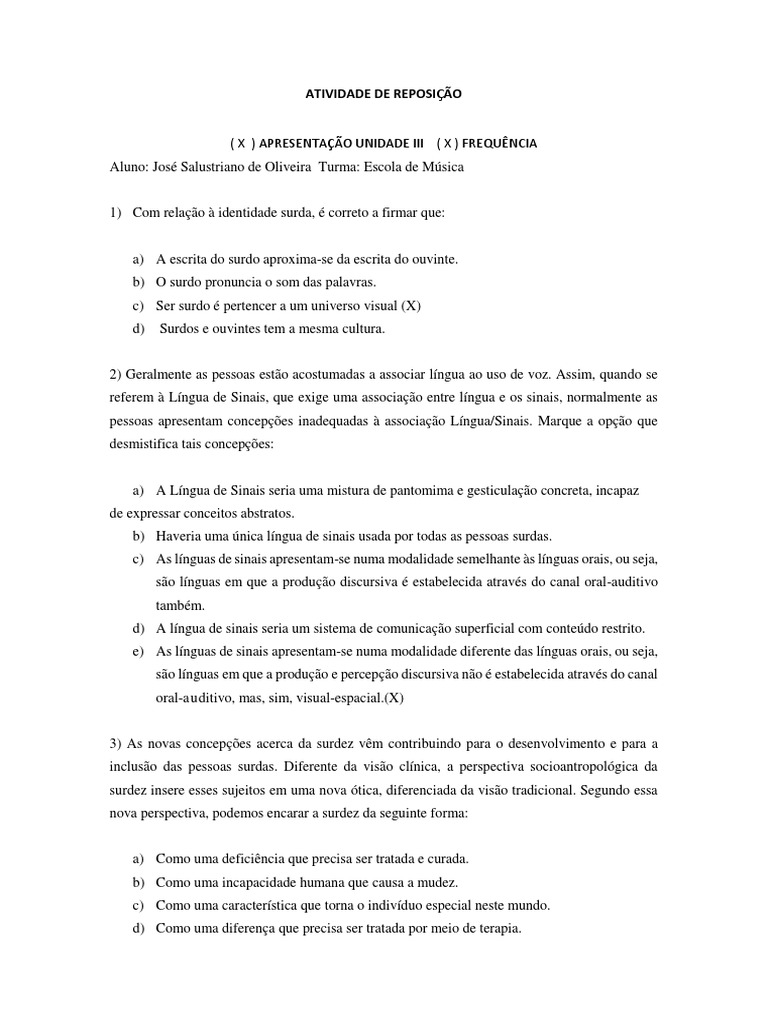 ATIVIDADE DE REPOSIÇÃO

( X ) APRESENTAÇÃO UNIDADE III ( X ) FREQUÊNCIA

Aluno: José Salustriano de Oliveira Turma: Escola de Música

1) Com relação à identidade surda, é correto a firmar que:

a) A escrita do surdo aproxima-se da escrita do ouvinte.
b) O surdo pronuncia o som das palavras.
c) Ser surdo é pertencer a um universo visual (X)
d) Surdos e ouvintes tem a mesma cultura.

2) Geralmente as pessoas estão acostumadas a associar língua ao uso de voz. Assim, quando se referem à Língua de Sinais, que exige uma associação entre língua e os sinais, normalmente as pessoas apresentam concepções inadequadas à associação Língua/Sinais. Marque a opção que desmistifica tais concepções:

a) A Língua de Sinais seria uma mistura de pantomima e gesticulação concreta, incapaz de expressar conceitos abstratos.
b) Haveria uma única língua de sinais usada por todas as pessoas surdas.
c) As línguas de sinais apresentam-se numa modalidade semelhante às línguas orais, ou seja, são línguas em que a produção discursiva é estabelecida através do canal oral-auditivo também.
d) A língua de sinais seria um sistema de comunicação superficial com conteúdo restrito.
e) As línguas de sinais apresentam-se numa modalidade diferente das línguas orais, ou seja, são línguas em que a produção e percepção discursiva não é estabelecida através do canal oral-auditivo, mas, sim, visual-espacial.(X)

3) As novas concepções acerca da surdez vêm contribuindo para o desenvolvimento e para a inclusão das pessoas surdas. Diferente da visão clínica, a perspectiva socioantropológica da surdez insere esses sujeitos em uma nova ótica, diferenciada da visão tradicional. Segundo essa nova perspectiva, podemos encarar a surdez da seguinte forma:

a) Como uma deficiência que precisa ser tratada e curada.
b) Como uma incapacidade humana que causa a mudez.
c) Como uma característica que torna o indivíduo especial neste mundo.
d) Como uma diferença que precisa ser tratada por meio de terapia.